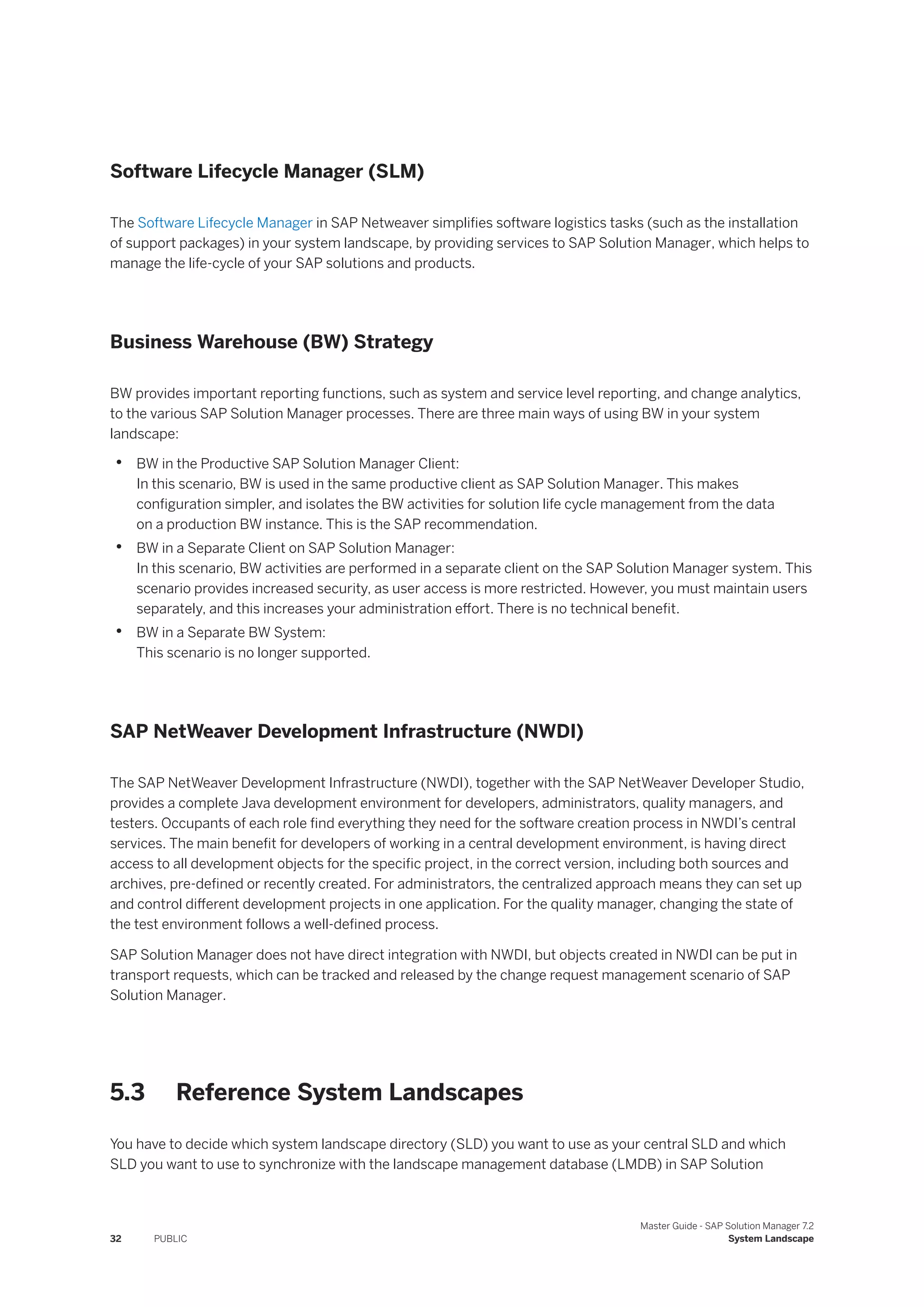 Software Lifecycle Manager (SLM)

The Software Lifecycle Manager in SAP Netweaver simplifies software logistics tasks (such as the installation of support packages) in your system landscape, by providing services to SAP Solution Manager, which helps to manage the life-cycle of your SAP solutions and products.

Business Warehouse (BW) Strategy

BW provides important reporting functions, such as system and service level reporting, and change analytics, to the various SAP Solution Manager processes. There are three main ways of using BW in your system landscape:

• BW in the Productive SAP Solution Manager Client:
In this scenario, BW is used in the same productive client as SAP Solution Manager. This makes configuration simpler, and isolates the BW activities for solution life cycle management from the data on a production BW instance. This is the SAP recommendation.
• BW in a Separate Client on SAP Solution Manager:
In this scenario, BW activities are performed in a separate client on the SAP Solution Manager system. This scenario provides increased security, as user access is more restricted. However, you must maintain users separately, and this increases your administration effort. There is no technical benefit.
• BW in a Separate BW System:
This scenario is no longer supported.

SAP NetWeaver Development Infrastructure (NWDI)

The SAP NetWeaver Development Infrastructure (NWDI), together with the SAP NetWeaver Developer Studio, provides a complete Java development environment for developers, administrators, quality managers, and testers. Occupants of each role find everything they need for the software creation process in NWDI's central services. The main benefit for developers of working in a central development environment, is having direct access to all development objects for the specific project, in the correct version, including both sources and archives, pre-defined or recently created. For administrators, the centralized approach means they can set up and control different development projects in one application. For the quality manager, changing the state of the test environment follows a well-defined process.

SAP Solution Manager does not have direct integration with NWDI, but objects created in NWDI can be put in transport requests, which can be tracked and released by the change request management scenario of SAP Solution Manager.

5.3 Reference System Landscapes

You have to decide which system landscape directory (SLD) you want to use as your central SLD and which SLD you want to use to synchronize with the landscape management database (LMDB) in SAP Solution

32 PUBLIC

Master Guide - SAP Solution Manager 7.2
System Landscape